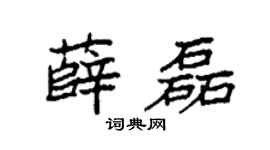 薛磊

词典网